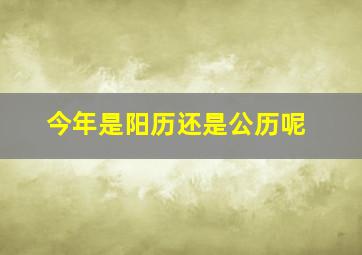 今年是阳历还是公历呢